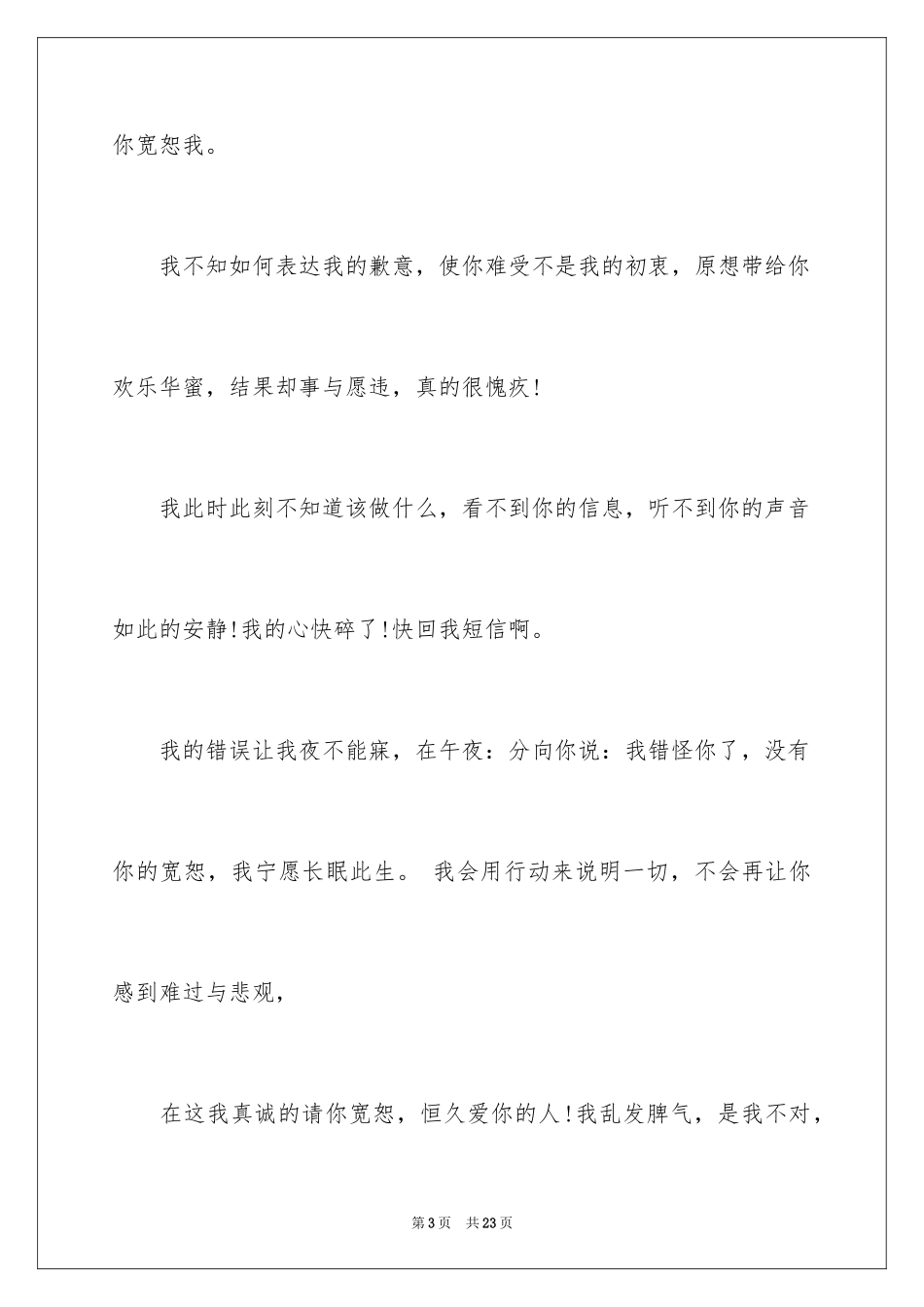 你宽恕我。

我不知如何表达我的歉意，使你难受不是我的初衷，原想带给你欢乐华蜜，结果却事与愿违，真的很愧疚!

我此时此刻不知道该做什么，看不到你的信息，听不到你的声音如此的安静!我的心快碎了!快回我短信啊。

我的错误让我夜不能寐，在午夜：分向你说：我错怪你了，没有你的宽恕，我宁愿长眠此生。 我会用行动来说明一切，不会再让你感到难过与悲观，

在这我真诚的请你宽恕，恒久爱你的人!我乱发脾气，是我不对，

第3页 共23页